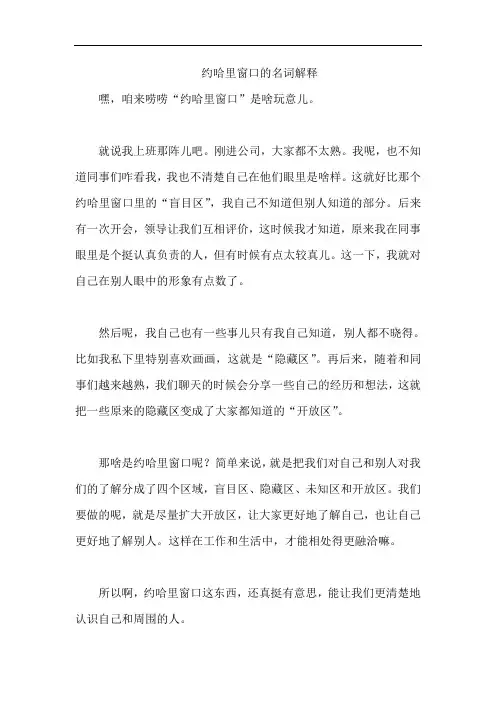 约哈里窗口的名词解释

嘿，咱来唠唠“约哈里窗口”是啥玩意儿。

就说我上班那阵儿吧。刚进公司，大家都不太熟。我呢，也不知道同事们咋看我，我也不清楚自己在他们眼里是啥样。这就好比那个约哈里窗口里的“盲目区”，我自己不知道但别人知道的部分。后来有一次开会，领导让我们互相评价，这时候我才知道，原来我在同事眼里是个挺认真负责的人，但有时候有点太较真儿。这一下，我就对自己在别人眼中的形象有点数了。

然后呢，我自己也有一些事儿只有我自己知道，别人都不晓得。比如我私下里特别喜欢画画，这就是“隐藏区”。再后来，随着和同事们越来越熟，我们聊天的时候会分享一些自己的经历和想法，这就把一些原来的隐藏区变成了大家都知道的“开放区”。

那啥是约哈里窗口呢？简单来说，就是把我们对自己和别人对我们的了解分成了四个区域，盲目区、隐藏区、未知区和开放区。我们要做的呢，就是尽量扩大开放区，让大家更好地了解自己，也让自己更好地了解别人。这样在工作和生活中，才能相处得更融洽嘛。

所以啊，约哈里窗口这东西，还真挺有意思，能让我们更清楚地认识自己和周围的人。